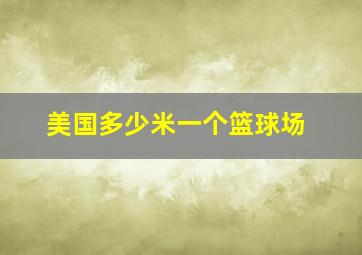 美国多少米一个篮球场